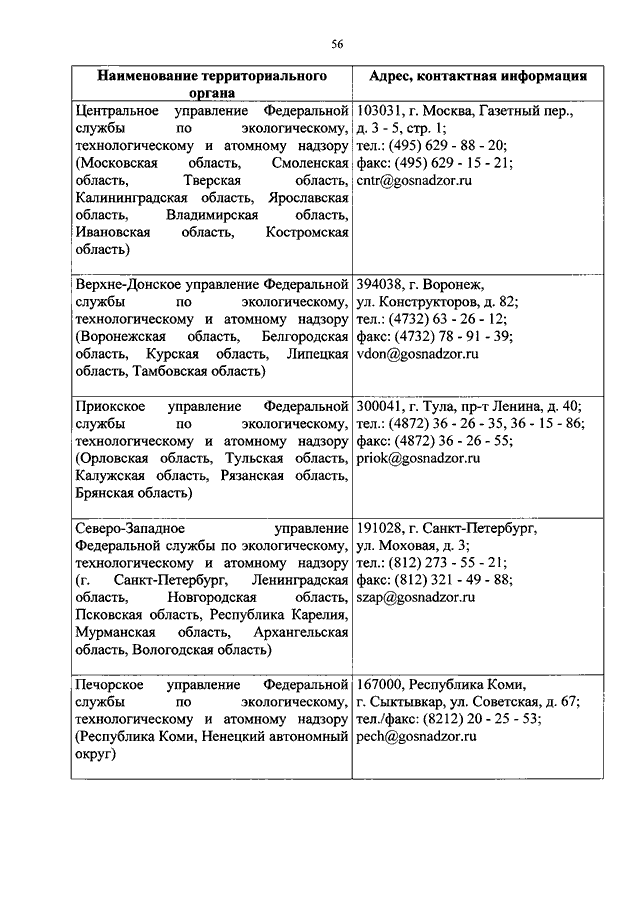 56

| Наименование территориального органа | Адрес, контактная информация |
|---|---|
| Центральное управление Федеральной службы по экологическому, технологическому и атомному надзору (Московская область, Смоленская область, Тверская область, Калининградская область, Ярославская область, Владимирская область, Ивановская область, Костромская область) | 103031, г. Москва, Газетный пер., д. 3 - 5, стр. 1; тел.: (495) 629 - 88 - 20; факс: (495) 629 - 15 - 21; cntr@gosnadzor.ru |
| Верхне-Донское управление Федеральной службы по экологическому, технологическому и атомному надзору (Воронежская область, Белгородская область, Курская область, Липецкая область, Тамбовская область) | 394038, г. Воронеж, ул. Конструкторов, д. 82; тел.: (4732) 63 - 26 - 12; факс: (4732) 78 - 91 - 39; vdon@gosnadzor.ru |
| Приокское управление Федеральной службы по экологическому, технологическому и атомному надзору (Орловская область, Тульская область, Калужская область, Рязанская область, Брянская область) | 300041, г. Тула, пр-т Ленина, д. 40; тел.: (4872) 36 - 26 - 35, 36 - 15 - 86; факс: (4872) 36 - 26 - 55; priok@gosnadzor.ru |
| Северо-Западное управление Федеральной службы по экологическому, технологическому и атомному надзору (г. Санкт-Петербург, Ленинградская область, Новгородская область, Псковская область, Республика Карелия, Мурманская область, Архангельская область, Вологодская область) | 191028, г. Санкт-Петербург, ул. Моховая, д. 3; тел.: (812) 273 - 55 - 21; факс: (812) 321 - 49 - 88; szap@gosnadzor.ru |
| Печорское управление Федеральной службы по экологическому, технологическому и атомному надзору (Республика Коми, Ненецкий автономный округ) | 167000, Республика Коми, г. Сыктывкар, ул. Советская, д. 67; тел./факс: (8212) 20 - 25 - 53; pech@gosnadzor.ru |